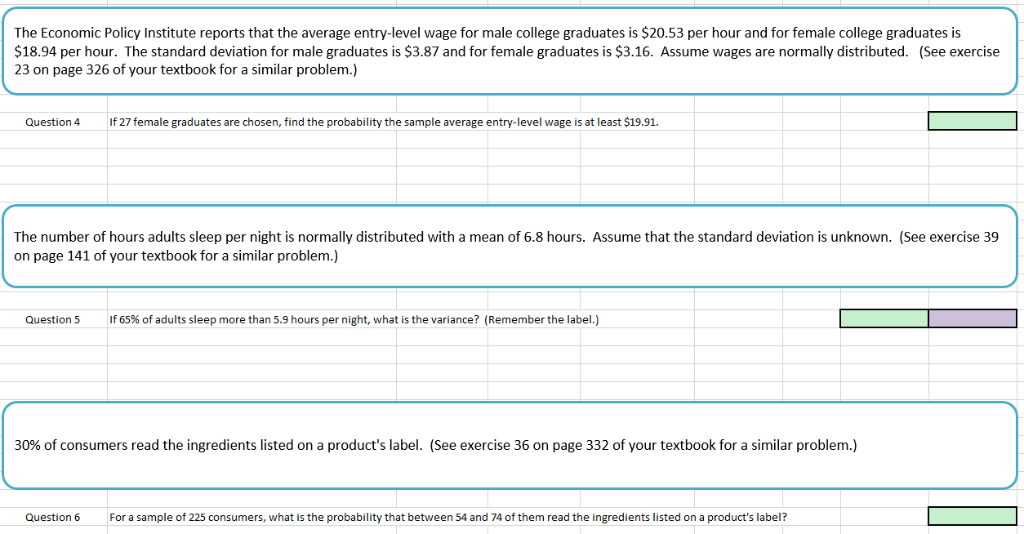 The Economic Policy Institute reports that the average entry-level wage for male college graduates is \$20.53 per hour and for female college graduates is \$18.94 per hour. The standard deviation for male graduates is \$3.87 and for female graduates is \$3.16. Assume wages are normally distributed. (See exercise 23 on page 326 of your textbook for a similar problem.)

Question 4 If 27 female graduates are chosen, find the probability the sample average entry-level wage is at least \$19.91.

The number of hours adults sleep per night is normally distributed with a mean of 6.8 hours. Assume that the standard deviation is unknown. (See exercise 39 on page 141 of your textbook for a similar problem.)

Question 5 If 65% of adults sleep more than 5.9 hours per night, what is the variance? (Remember the label.)

30% of consumers read the ingredients listed on a product's label. (See exercise 36 on page 332 of your textbook for a similar problem.)

Question 6 For a sample of 225 consumers, what is the probability that between 54 and 74 of them read the ingredients listed on a product's label?